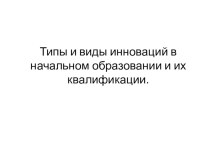 Типы и виды инноваций в начальном образовании и их квалификации.